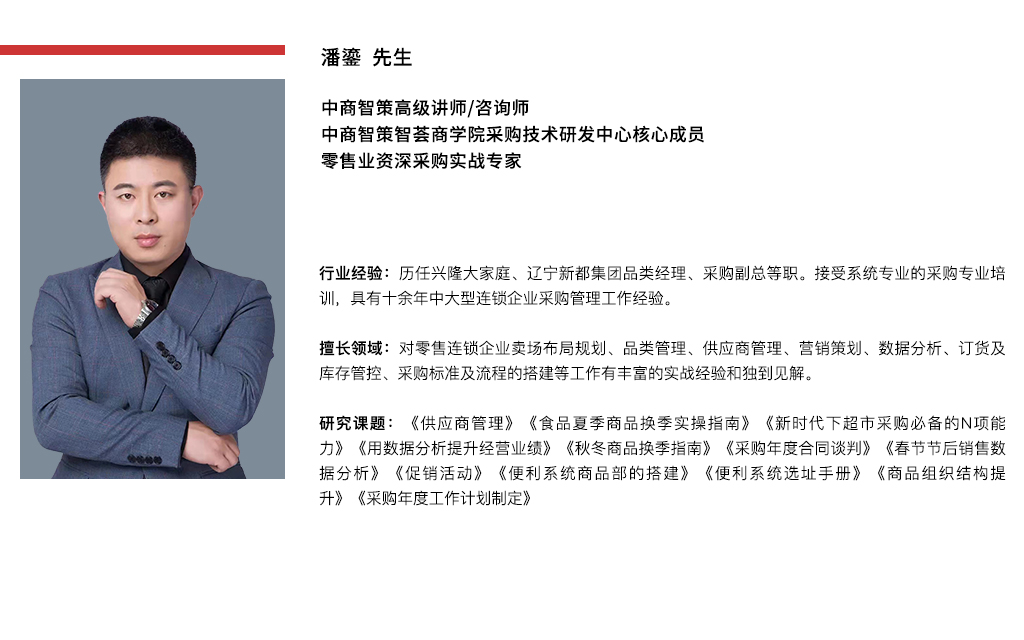 潘鎏 先生

中商智策高级讲师/咨询师
中商智策智荟商学院采购技术研发中心核心成员
零售业资深采购实战专家

行业经验：历任兴隆大家庭、辽宁新都集团品类经理、采购副总等职。接受系统专业的采购专业培训，具有十余年中大型连锁企业采购管理工作经验。

擅长领域：对零售连锁企业卖场布局规划、品类管理、供应商管理、营销策划、数据分析、订货及库存管控、采购标准及流程的搭建等工作有丰富的实战经验和独到见解。

研究课题：《供应商管理》《食品夏季商品换季实操指南》《新时代下超市采购必备的N项能力》《用数据分析提升经营业绩》《秋冬商品换季指南》《采购年度合同谈判》《春节节后销售数据分析》《促销活动》《便利系统商品部的搭建》《便利系统选址手册》《商品组织结构提升》《采购年度工作计划制定》